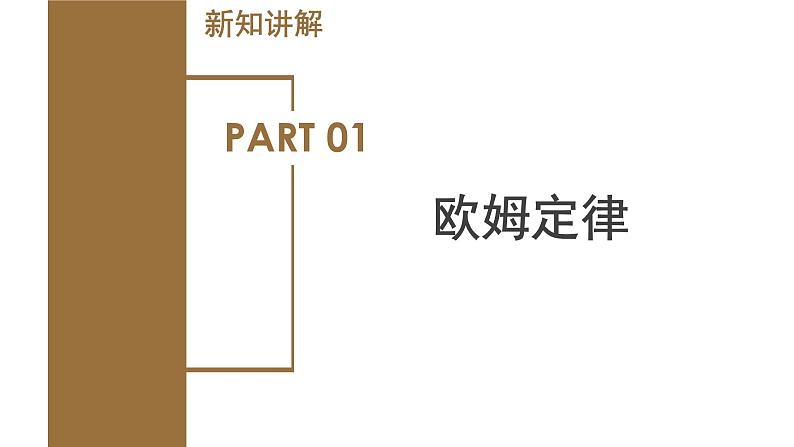 新知讲解

PART 01

欧姆定律